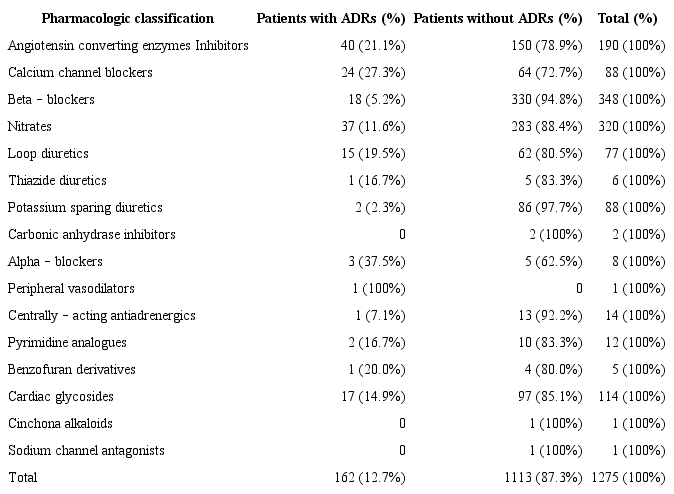 | Pharmacologic classification | Patients with ADRs (%) | Patients without ADRs (%) | Total (%) |
|---|---|---|---|
| Angiotensin converting enzymes Inhibitors | 40 (21.1%) | 150 (78.9%) | 190 (100%) |
| Calcium channel blockers | 24 (27.3%) | 64 (72.7%) | 88 (100%) |
| Beta – blockers | 18 (5.2%) | 330 (94.8%) | 348 (100%) |
| Nitrates | 37 (11.6%) | 283 (88.4%) | 320 (100%) |
| Loop diuretics | 15 (19.5%) | 62 (80.5%) | 77 (100%) |
| Thiazide diuretics | 1 (16.7%) | 5 (83.3%) | 6 (100%) |
| Potassium sparing diuretics | 2 (2.3%) | 86 (97.7%) | 88 (100%) |
| Carbonic anhydrase inhibitors | 0 | 2 (100%) | 2 (100%) |
| Alpha – blockers | 3 (37.5%) | 5 (62.5%) | 8 (100%) |
| Peripheral vasodilators | 1 (100%) | 0 | 1 (100%) |
| Centrally – acting antiadrenergics | 1 (7.1%) | 13 (92.2%) | 14 (100%) |
| Pyrimidine analogues | 2 (16.7%) | 10 (83.3%) | 12 (100%) |
| Benzofuran derivatives | 1 (20.0%) | 4 (80.0%) | 5 (100%) |
| Cardiac glycosides | 17 (14.9%) | 97 (85.1%) | 114 (100%) |
| Cinchona alkaloids | 0 | 1 (100%) | 1 (100%) |
| Sodium channel antagonists | 0 | 1 (100%) | 1 (100%) |
| Total | 162 (12.7%) | 1113 (87.3%) | 1275 (100%) |